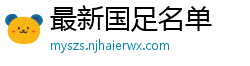 最新国足名单

myszs.njhaierwx.com